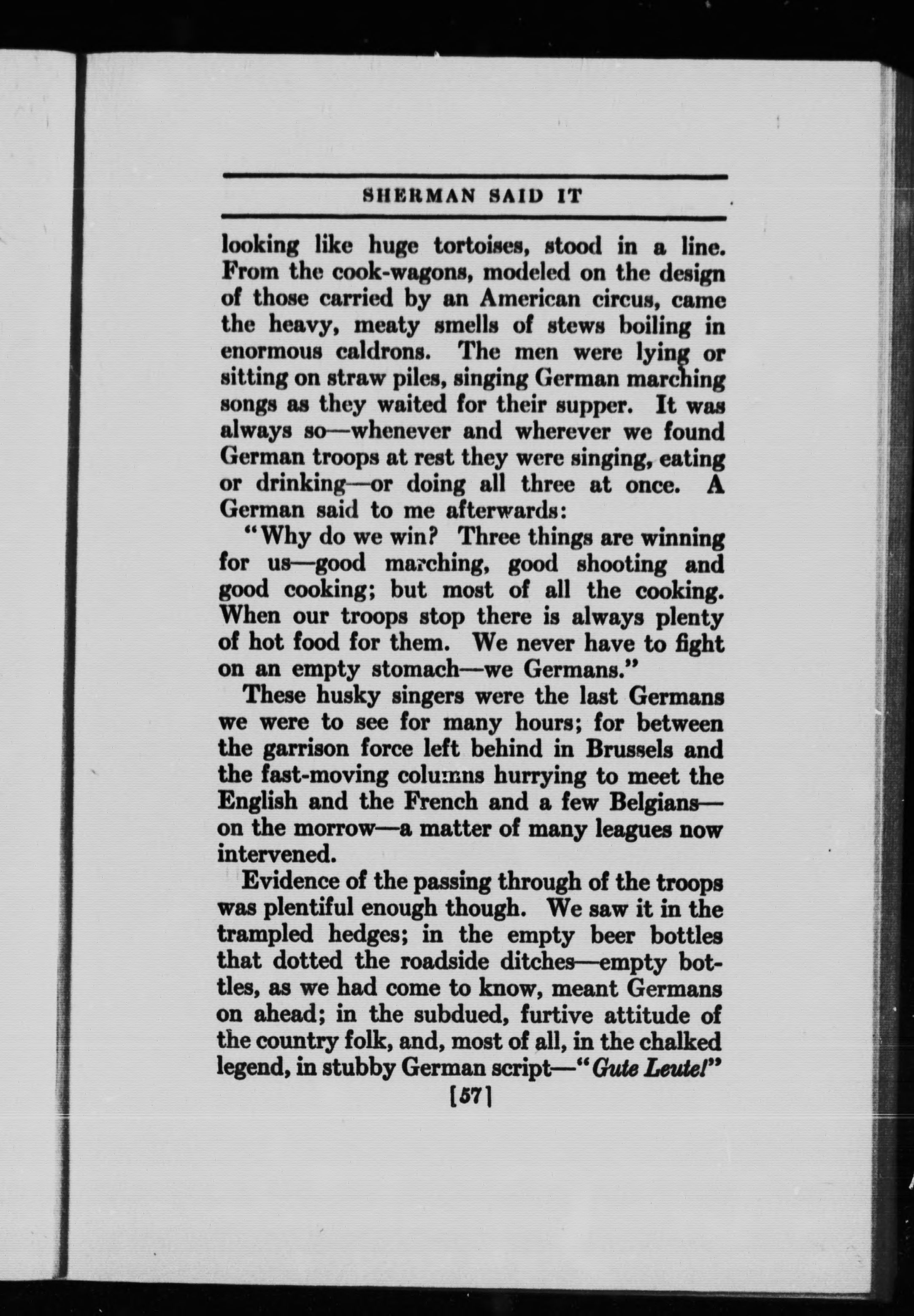 SHERMAN SAID IT

looking like huge tortoises, stood in a line. From the cook-wagons, modeled on the design of those carried by an American circus, came the heavy, meaty smells of stews boiling in enormous caldrons. The men were lying or sitting on straw piles, singing German marching songs as they waited for their supper. It was always so—whenever and wherever we found German troops at rest they were singing, eating or drinking—or doing all three at once. A German said to me afterwards:

"Why do we win? Three things are winning for us—good marching, good shooting and good cooking; but most of all the cooking. When our troops stop there is always plenty of hot food for them. We never have to fight on an empty stomach—we Germans."

These husky singers were the last Germans we were to see for many hours; for between the garrison force left behind in Brussels and the fast-moving columns hurrying to meet the English and the French and a few Belgians—on the morrow—a matter of many leagues now intervened.

Evidence of the passing through of the troops was plentiful enough though. We saw it in the trampled hedges; in the empty beer bottles that dotted the roadside ditches—empty bottles, as we had come to know, meant Germans on ahead; in the subdued, furtive attitude of the country folk, and, most of all, in the chalked legend, in stubby German script—"Gute Leute!"

[57]